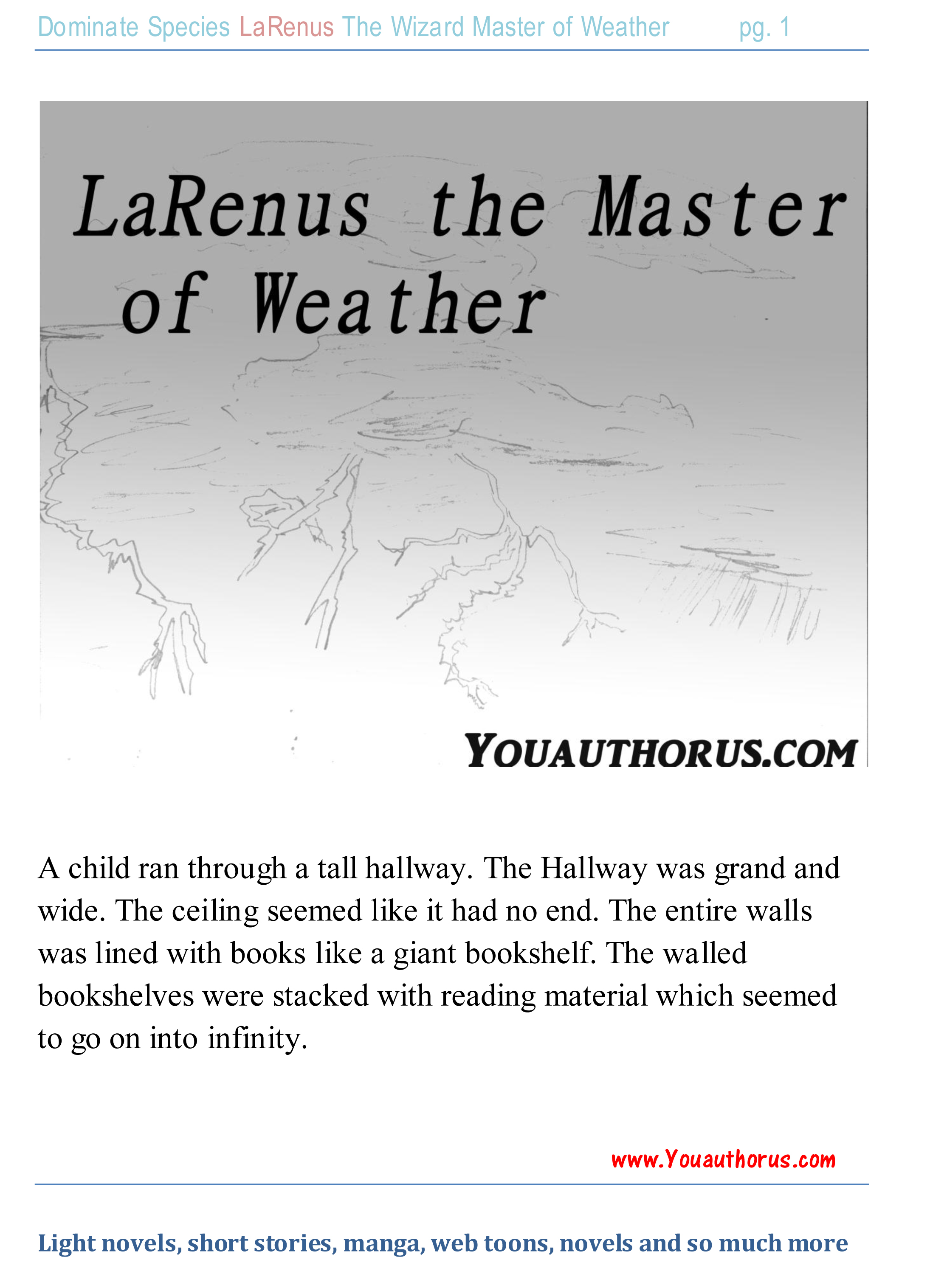 Dominate Species LaRenus The Wizard Master of Weather pg. 1

LaRenus the Master of Weather

YOUAUTHORUS.COM

A child ran through a tall hallway. The Hallway was grand and wide. The ceiling seemed like it had no end. The entire walls was lined with books like a giant bookshelf. The walled bookshelves were stacked with reading material which seemed to go on into infinity.

www.Youauthorus.com

Light novels, short stories, manga, web toons, novels and so much more